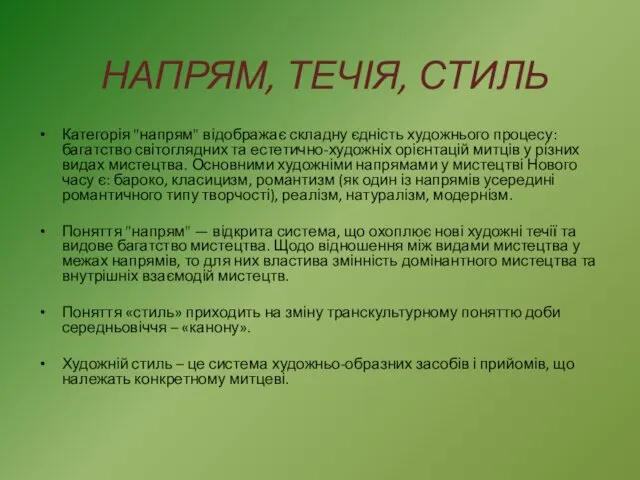 НАПРЯМ, ТЕЧІЯ, СТИЛЬ

• Категорія "напрям" відображає складну єдність художнього процесу: багатство світоглядних та естетично-художніх орієнтацій митців у різних видах мистецтва. Основними художніми напрямами у мистецтві Нового часу є: бароко, класицизм, романтизм (як один із напрямів усередині романтичного типу творчості), реалізм, натуралізм, модернізм.

• Поняття "напрям" — відкрита система, що охоплює нові художні течії та видове багатство мистецтва. Щодо відношення між видами мистецтва у межах напрямів, то для них властива змінність домінантного мистецтва та внутрішніх взаємодій мистецтв.

• Поняття «стиль» приходить на зміну транскультурному поняттю доби середньовіччя – «канону».

• Художній стиль – це система художньо-образних засобів і прийомів, що належать конкретному митцеві.